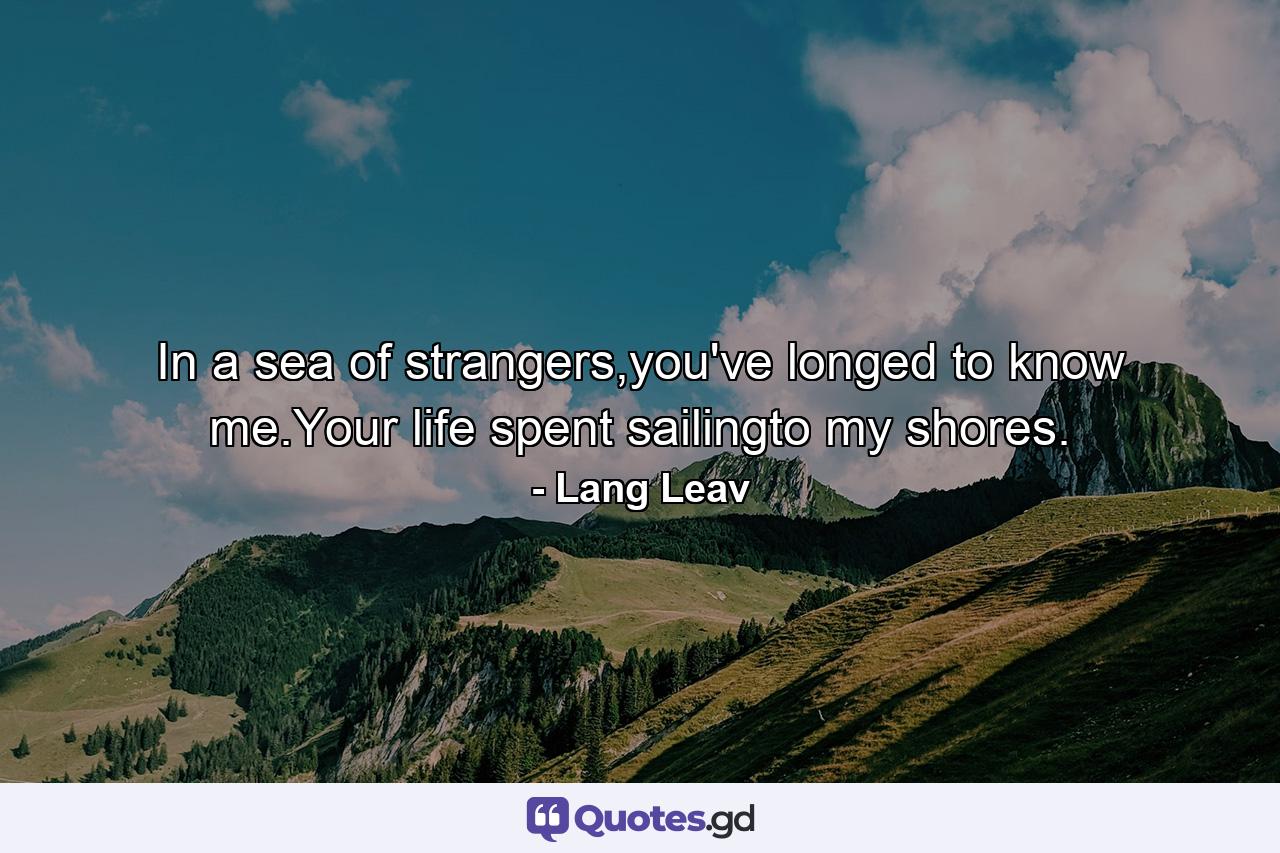 In a sea of strangers,you've longed to know me.Your life spent sailingto my shores.

- Lang Leav

Quotes.gd